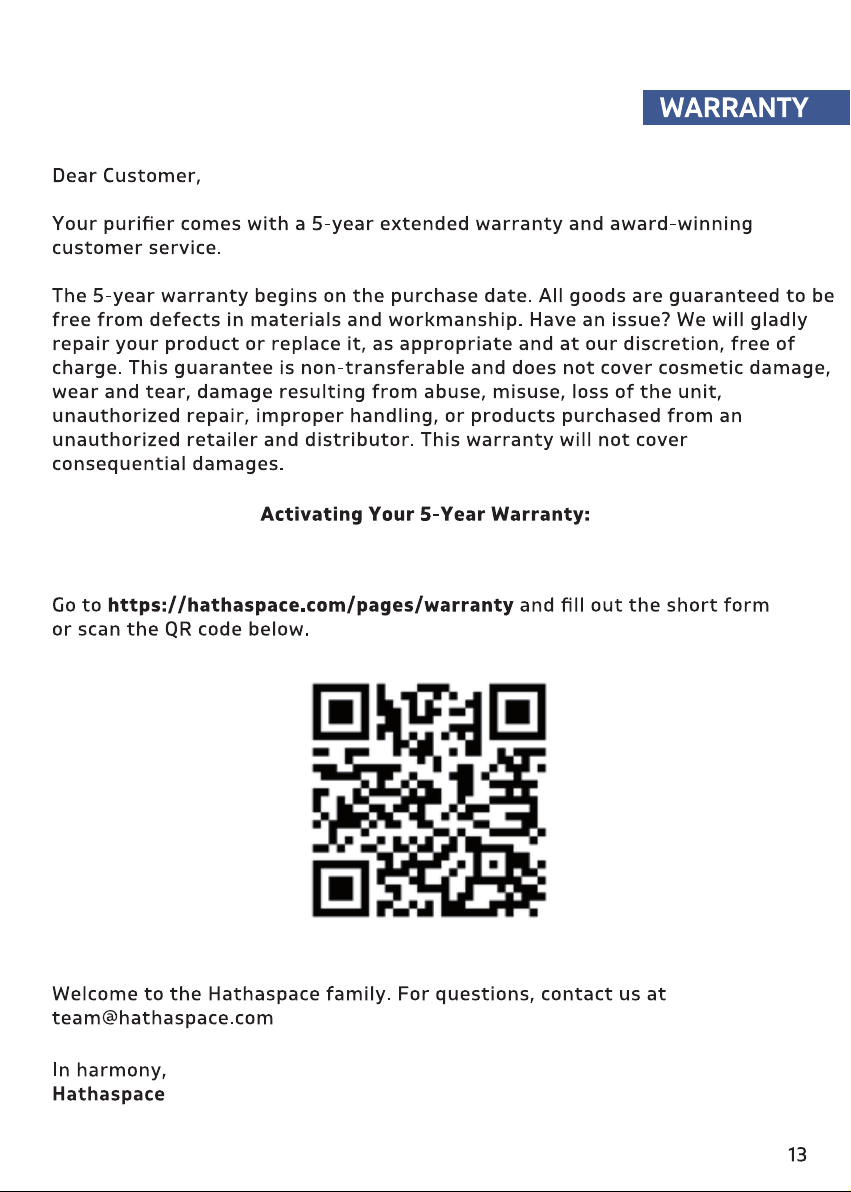 WARRANTY

Dear Customer,

Your purifier comes with a 5-year extended warranty and award-winning customer service.

The 5-year warranty begins on the purchase date. All goods are guaranteed to be free from defects in materials and workmanship. Have an issue? We will gladly repair your product or replace it, as appropriate and at our discretion, free of charge. This guarantee is non-transferable and does not cover cosmetic damage, wear and tear, damage resulting from abuse, misuse, loss of the unit, unauthorized repair, improper handling, or products purchased from an unauthorized retailer and distributor. This warranty will not cover consequential damages.

Activating Your 5-Year Warranty:

Go to https://hathaspace.com/pages/warranty and fill out the short form or scan the QR code below.

Welcome to the Hathaspace family. For questions, contact us at team@hathaspace.com

In harmony,
Hathaspace

13